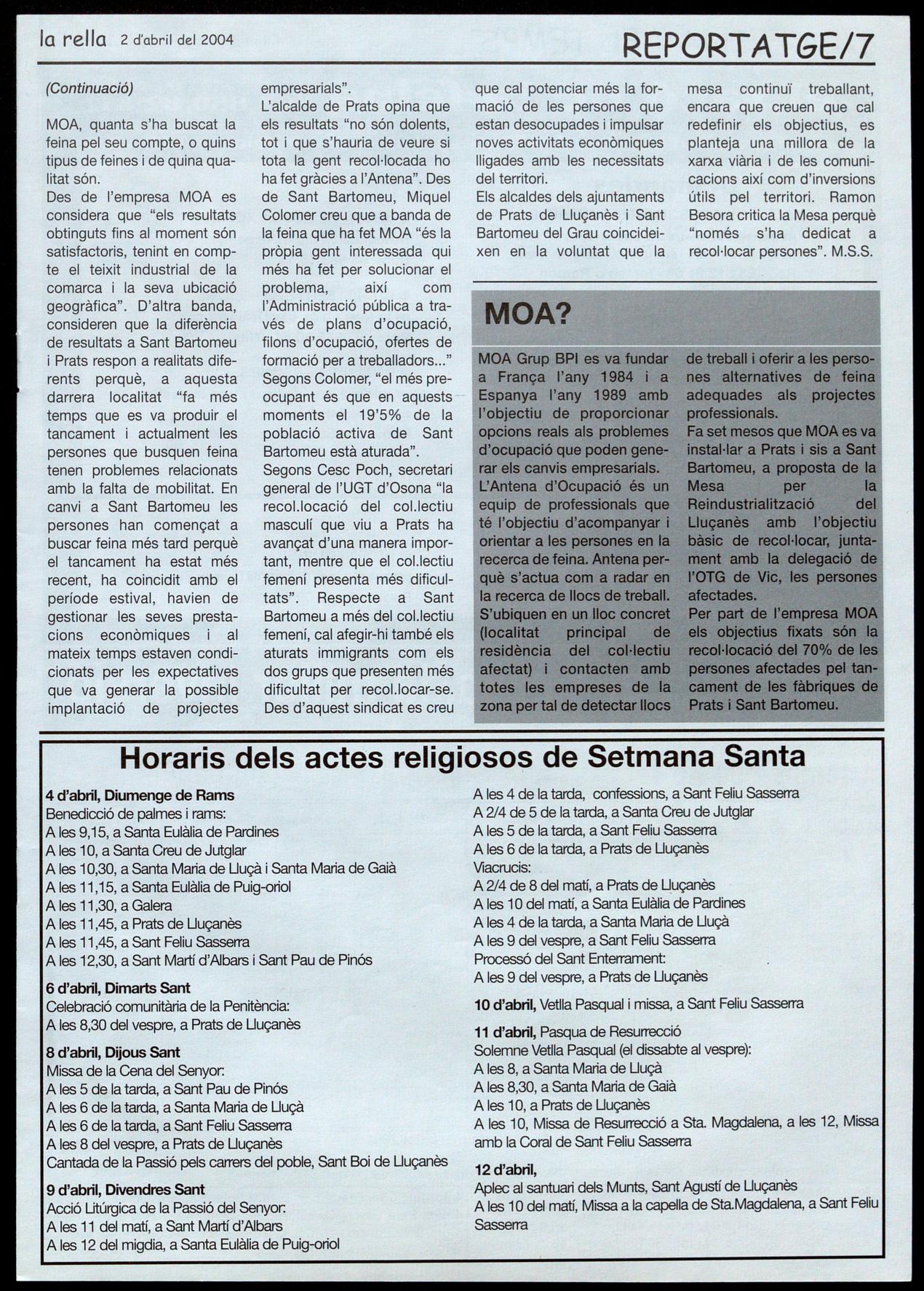 la rella 2 d'abril del 2004

REPORTATGE/7

(Continuació)

MOA, quanta s'ha buscat la feina pel seu compte, o quins tipus de feines i de quina qualitat són.
Des de l'empresa MOA es considera que "els resultats obtinguts fins al moment són satisfactoris, tenint en compte el teixit industrial de la comarca i la seva ubicació geogràfica". D'altra banda, consideren que la diferència de resultats a Sant Bartomeu i Prats respon a realitats diferents perquè, a aquesta darrera localitat "fa més temps que es va produir el tancament i actualment les persones que busquen feina tenen problemes relacionats amb la falta de mobilitat. En canvi a Sant Bartomeu les persones han començat a buscar feina més tard perquè el tancament ha estat més recent, ha coincidit amb el període estival, havien de gestionar les seves prestacions econòmiques i al mateix temps estaven condicionats per les expectatives que va generar la possible implantació de projectes empresarials".
L'alcalde de Prats opina que els resultats "no són dolents, tot i que s'hauria de veure si tota la gent recol·locada ho ha fet gràcies a l'Antena". Des de Sant Bartomeu, Miquel Colomer creu que a banda de la feina que ha fet MOA "és la pròpia gent interessada qui més ha fet per solucionar el problema, així com l'Administració pública a través de plans d'ocupació, filons d'ocupació, ofertes de formació per a treballadors..." Segons Colomer, "el més preocupant és que en aquests moments el 19'5% de la població activa de Sant Bartomeu està aturada".
Segons Cesc Poch, secretari general de l'UGT d'Osona "la recol.locació del col.lectiu masculí que viu a Prats ha avançat d'una manera important, mentre que el col.lectiu femení presenta més dificultats". Respecte a Sant Bartomeu a més del col.lectiu femení, cal afegir-hi també els aturats immigrants com els dos grups que presenten més dificultat per recol.locar-se. Des d'aquest sindicat es creu que cal potenciar més la formació de les persones que estan desocupades i impulsar noves activitats econòmiques lligades amb les necessitats del territori.
Els alcaldes dels ajuntaments de Prats de Lluçanès i Sant Bartomeu del Grau coincideixen en la voluntat que la mesa continuï treballant, encara que creuen que cal redefinir els objectius, es planteja una millora de la xarxa viària i de les comunicacions així com d'inversions útils pel territori. Ramon Besora critica la Mesa perquè "només s'ha dedicat a recol·locar persones". M.S.S.

MOA?

MOA Grup BPI es va fundar a França l'any 1984 i a Espanya l'any 1989 amb l'objectiu de proporcionar opcions reals als problemes d'ocupació que poden generar els canvis empresarials.
L'Antena d'Ocupació és un equip de professionals que té l'objectiu d'acompanyar i orientar a les persones en la recerca de feina. Antena perquè s'actua com a radar en la recerca de llocs de treball. S'ubiquen en un lloc concret (localitat principal de residència del col·lectiu afectat) i contacten amb totes les empreses de la zona per tal de detectar llocs de treball i oferir a les persones alternatives de feina adequades als projectes professionals.
Fa set mesos que MOA es va instal·lar a Prats i sis a Sant Bartomeu, a proposta de la Mesa per la Reindustrialització del Lluçanès amb l'objectiu bàsic de recol·locar, juntament amb la delegació de l'OTG de Vic, les persones afectades.
Per part de l'empresa MOA els objectius fixats són la recol·locació del 70% de les persones afectades pel tancament de les fàbriques de Prats i Sant Bartomeu.

Horaris dels actes religiosos de Setmana Santa

4 d'abril, Diumenge de Rams
Benedicció de palmes i rams:
A les 9,15, a Santa Eulàlia de Pardines
A les 10, a Santa Creu de Jutglar
A les 10,30, a Santa Maria de Lluçà i Santa Maria de Gaià
A les 11,15, a Santa Eulàlia de Puig-oriol
A les 11,30, a Galera
A les 11,45, a Prats de Lluçanès
A les 11,45, a Sant Feliu Sasserra
A les 12,30, a Sant Martí d'Albars i Sant Pau de Pinós

6 d'abril, Dimarts Sant
Celebració comunitària de la Penitència:
A les 8,30 del vespre, a Prats de Lluçanès

8 d'abril, Dijous Sant
Missa de la Cena del Senyor:
A les 5 de la tarda, a Sant Pau de Pinós
A les 6 de la tarda, a Santa Maria de Lluçà
A les 6 de la tarda, a Sant Feliu Sasserra
A les 8 del vespre, a Prats de Lluçanès
Cantada de la Passió pels carrers del poble, Sant Boi de Lluçanès

9 d'abril, Divendres Sant
Acció Litúrgica de la Passió del Senyor:
A les 11 del matí, a Sant Martí d'Albars
A les 12 del migdia, a Santa Eulàlia de Puig-oriol
A les 4 de la tarda, confessions, a Sant Feliu Sasserra
A 2/4 de 5 de la tarda, a Santa Creu de Jutglar
A les 5 de la tarda, a Sant Feliu Sasserra
A les 6 de la tarda, a Prats de Lluçanès
Viacrucis:
A 2/4 de 8 del matí, a Prats de Lluçanès
A les 10 del matí, a Santa Eulàlia de Pardines
A les 4 de la tarda, a Santa Maria de Lluçà
A les 9 del vespre, a Sant Feliu Sasserra
Processó del Sant Enterrament:
A les 9 del vespre, a Prats de Lluçanès

10 d'abril, Vetlla Pasqual i missa, a Sant Feliu Sasserra

11 d'abril, Pasqua de Resurrecció
Solemne Vetlla Pasqual (el dissabte al vespre):
A les 8, a Santa Maria de Lluçà
A les 8,30, a Santa Maria de Gaià
A les 10, a Prats de Lluçanès
A les 10, Missa de Resurrecció a Sta. Magdalena, a les 12, Missa amb la Coral de Sant Feliu Sasserra

12 d'abril,
Aplec al santuari dels Munts, Sant Agustí de Lluçanès
A les 10 del matí, Missa a la capella de Sta.Magdalena, a Sant Feliu Sasserra